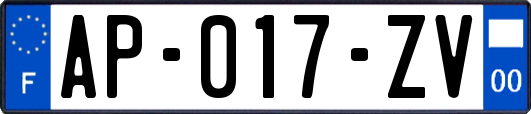 F
AP-017-ZV
00